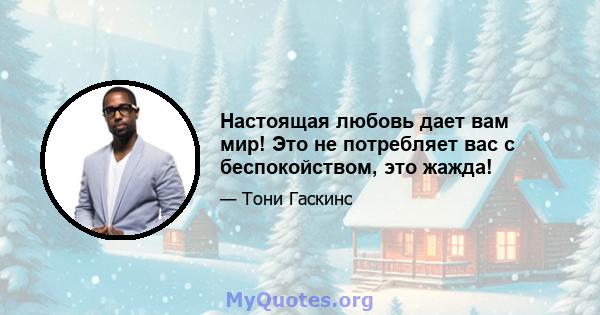 Настоящая любовь дает вам мир! Это не потребляет вас с беспокойством, это жажда!

— Тони Гаскинс

MyQuotes.org